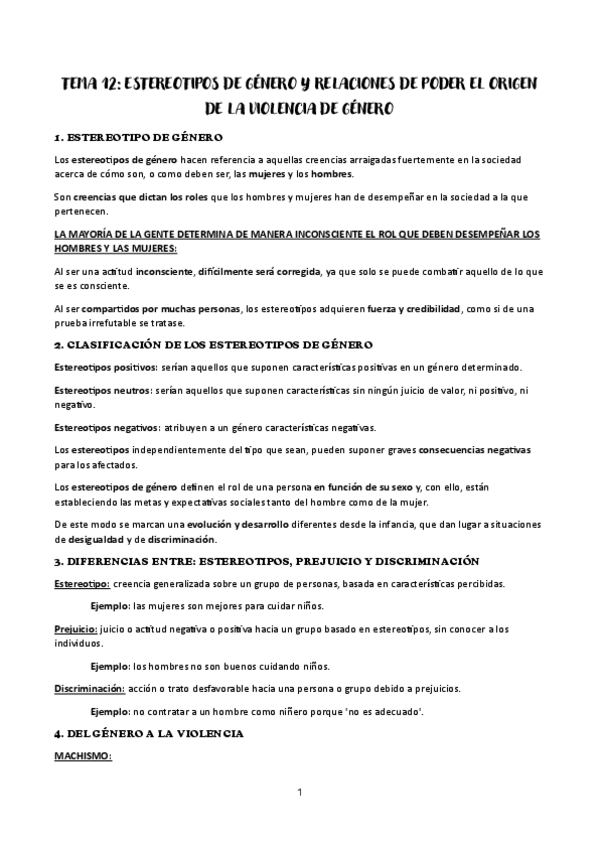 TEMA 12: ESTEREOTIPOS DE GÉNERO Y RELACIONES DE PODER EL ORIGEN DE LA VIOLENCIA DE GÉNERO

1. ESTEREOTIPO DE GÉNERO

Los estereotipos de género hacen referencia a aquellas creencias arraigadas fuertemente en la sociedad acerca de cómo son, o como deben ser, las mujeres y los hombres.

Son creencias que dictan los roles que los hombres y mujeres han de desempeñar en la sociedad a la que pertenecen.

LA MAYORÍA DE LA GENTE DETERMINA DE MANERA INCONSCIENTE EL ROL QUE DEBEN DESEMPEÑAR LOS HOMBRES Y LAS MUJERES:

Al ser una actitud inconsciente, difícilmente será corregida, ya que solo se puede combatir aquello de lo que se es consciente.

Al ser compartidos por muchas personas, los estereotipos adquieren fuerza y credibilidad, como si de una prueba irrefutable se tratase.

2. CLASIFICACIÓN DE LOS ESTEREOTIPOS DE GÉNERO

Estereotipos positivos: serían aquellos que suponen características positivas en un género determinado.

Estereotipos neutros: serían aquellos que suponen características sin ningún juicio de valor, ni positivo, ni negativo.

Estereotipos negativos: atribuyen a un género características negativas.

Los estereotipos independientemente del tipo que sean, pueden suponer graves consecuencias negativas para los afectados.

Los estereotipos de género definen el rol de una persona en función de su sexo y, con ello, están estableciendo las metas y expectativas sociales tanto del hombre como de la mujer.

De este modo se marcan una evolución y desarrollo diferentes desde la infancia, que dan lugar a situaciones de desigualdad y de discriminación.

3. DIFERENCIAS ENTRE: ESTEREOTIPOS, PREJUICIO Y DISCRIMINACIÓN

Estereotipo: creencia generalizada sobre un grupo de personas, basada en características percibidas.

Ejemplo: las mujeres son mejores para cuidar niños.

Prejuicio: juicio o actitud negativa o positiva hacia un grupo basado en estereotipos, sin conocer a los individuos.

Ejemplo: los hombres no son buenos cuidando niños.

Discriminación: acción o trato desfavorable hacia una persona o grupo debido a prejuicios.

Ejemplo: no contratar a un hombre como niñero porque 'no es adecuado'.

4. DEL GÉNERO A LA VIOLENCIA

MACHISMO:

1